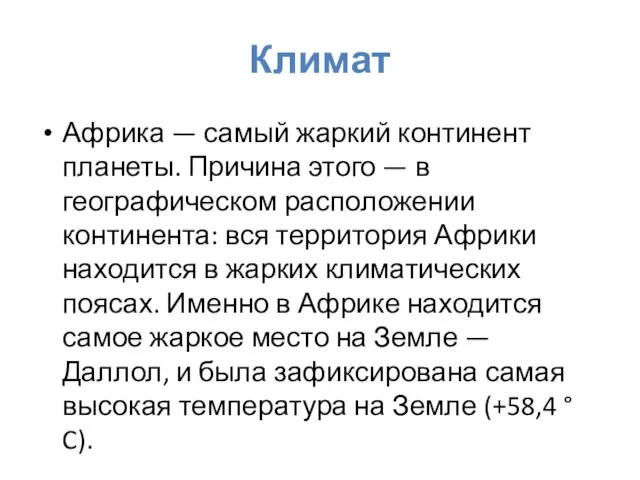 Климат

• Африка — самый жаркий континент планеты. Причина этого — в географическом расположении континента: вся территория Африки находится в жарких климатических поясах. Именно в Африке находится самое жаркое место на Земле — Даллол, и была зафиксирована самая высокая температура на Земле (+58,4 ° C).